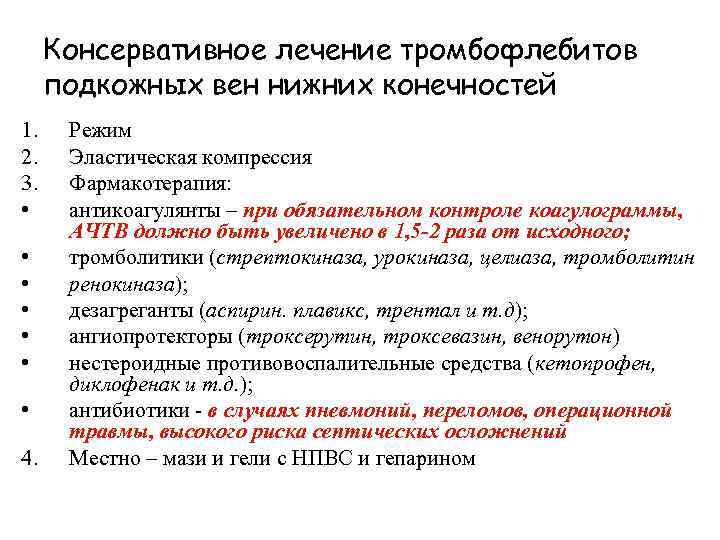 Консервативное лечение тромбофлебитов подкожных вен нижних конечностей

1. Режим
2. Эластическая компрессия
3. Фармакотерапия:
• антикоагулянты – при обязательном контроле коагулограммы, АЧТВ должно быть увеличено в 1,5-2 раза от исходного;
• тромболитики (стрептокиназа, урокиназа, целиаза, тромболитин
• ренокиназа);
• дезагреганты (аспирин. плавикс, трентал и т.д);
• ангиопротекторы (троксерутин, троксевазин, венорутон)
• нестероидные противовоспалительные средства (кетопрофен, диклофенак и т.д.);
• антибиотики - в случаях пневмоний, переломов, операционной травмы, высокого риска септических осложнений
4. Местно – мази и гели с НПВС и гепарином